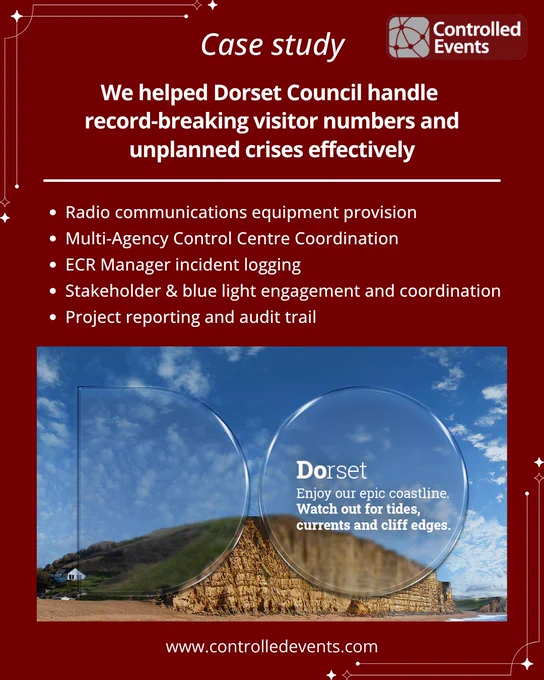 Case study

Controlled Events

We helped Dorset Council handle record-breaking visitor numbers and unplanned crises effectively

• Radio communications equipment provision
• Multi-Agency Control Centre Coordination
• ECR Manager incident logging
• Stakeholder & blue light engagement and coordination
• Project reporting and audit trail

Dorset
Enjoy our epic coastline.
Watch out for tides, currents and cliff edges.

www.controlledevents.com